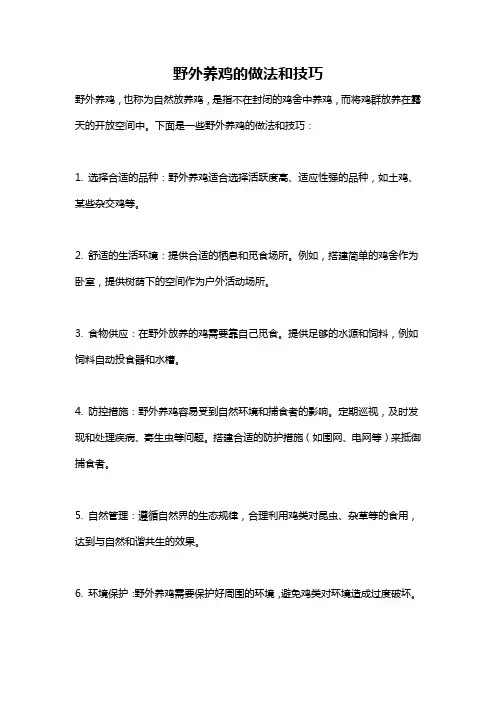 野外养鸡的做法和技巧

野外养鸡，也称为自然放养鸡，是指不在封闭的鸡舍中养鸡，而将鸡群放养在露天的开放空间中。下面是一些野外养鸡的做法和技巧：

1. 选择合适的品种：野外养鸡适合选择活跃度高、适应性强的品种，如土鸡、某些杂交鸡等。

2. 舒适的生活环境：提供合适的栖息和觅食场所。例如，搭建简单的鸡舍作为卧室，提供树荫下的空间作为户外活动场所。

3. 食物供应：在野外放养的鸡需要靠自己觅食。提供足够的水源和饲料，例如饲料自动投食器和水槽。

4. 防控措施：野外养鸡容易受到自然环境和捕食者的影响。定期巡视，及时发现和处理疾病、寄生虫等问题。搭建合适的防护措施（如围网、电网等）来抵御捕食者。

5. 自然管理：遵循自然界的生态规律，合理利用鸡类对昆虫、杂草等的食用，达到与自然和谐共生的效果。

6. 环境保护：野外养鸡需要保护好周围的环境，避免鸡类对环境造成过度破坏。